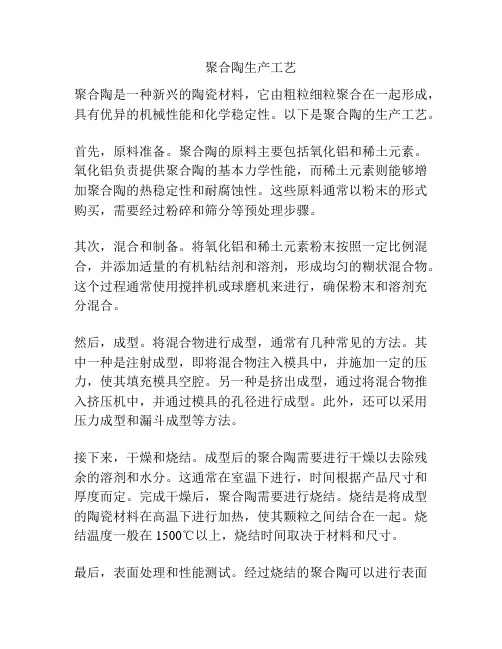 聚合陶生产工艺

聚合陶是一种新兴的陶瓷材料，它由粗粒细粒聚合在一起形成，具有优异的机械性能和化学稳定性。以下是聚合陶的生产工艺。

首先，原料准备。聚合陶的原料主要包括氧化铝和稀土元素。氧化铝负责提供聚合陶的基本力学性能，而稀土元素则能够增加聚合陶的热稳定性和耐腐蚀性。这些原料通常以粉末的形式购买，需要经过粉碎和筛分等预处理步骤。

其次，混合和制备。将氧化铝和稀土元素粉末按照一定比例混合，并添加适量的有机粘结剂和溶剂，形成均匀的糊状混合物。这个过程通常使用搅拌机或球磨机来进行，确保粉末和溶剂充分混合。

然后，成型。将混合物进行成型，通常有几种常见的方法。其中一种是注射成型，即将混合物注入模具中，并施加一定的压力，使其填充模具空腔。另一种是挤出成型，通过将混合物推入挤压机中，并通过模具的孔径进行成型。此外，还可以采用压力成型和漏斗成型等方法。

接下来，干燥和烧结。成型后的聚合陶需要进行干燥以去除残余的溶剂和水分。这通常在室温下进行，时间根据产品尺寸和厚度而定。完成干燥后，聚合陶需要进行烧结。烧结是将成型的陶瓷材料在高温下进行加热，使其颗粒之间结合在一起。烧结温度一般在 1500℃以上，烧结时间取决于材料和尺寸。

最后，表面处理和性能测试。经过烧结的聚合陶可以进行表面